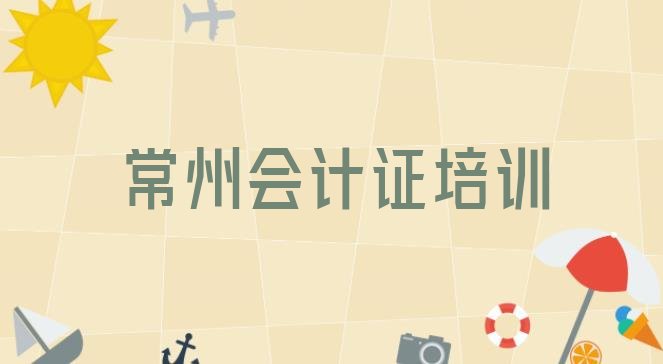 常州会计证培训